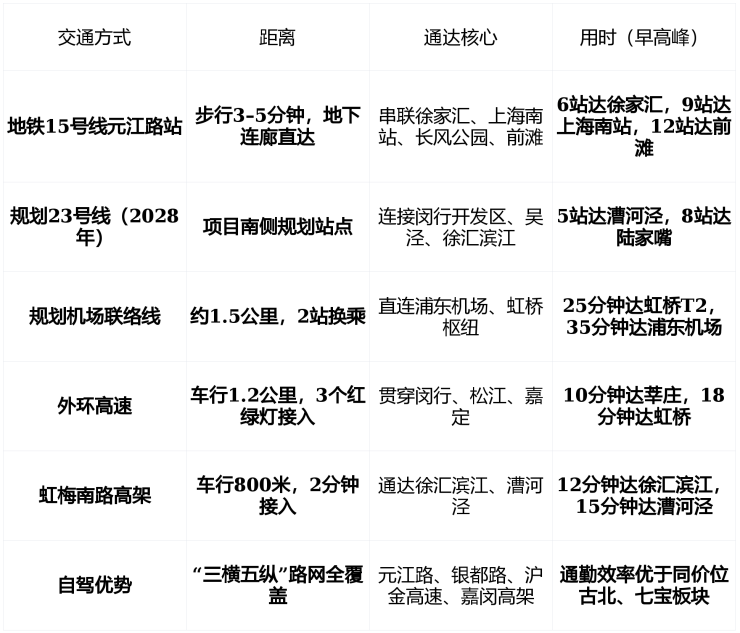 | 交通方式 | 距离 | 通达核心 | 用时（早高峰） |
|---|---|---|---|
| 地铁15号线元江路站 | 步行3-5分钟，地下连廊直达 | 串联徐家汇、上海南站、长风公园、前滩 | 6站达徐家汇，9站达上海南站，12站达前滩 |
| 规划23号线（2028年） | 项目南侧规划站点 | 连接闵行开发区、吴泾、徐汇滨江 | 5站达漕河泾，8站达陆家嘴 |
| 规划机场联络线 | 约1.5公里，2站换乘 | 直连浦东机场、虹桥枢纽 | 25分钟达虹桥T2，35分钟达浦东机场 |
| 外环高速 | 车行1.2公里，3个红绿灯接入 | 贯穿闵行、松江、嘉定 | 10分钟达莘庄，18分钟达虹桥 |
| 虹梅南路高架 | 车行800米，2分钟接入 | 通达徐汇滨江、漕河泾 | 12分钟达徐汇滨江，15分钟达漕河泾 |
| 自驾优势 | “三横五纵”路网全覆盖 | 元江路、银都路、沪金高速、嘉闵高架 | 通勤效率优于同价位古北、七宝板块 |